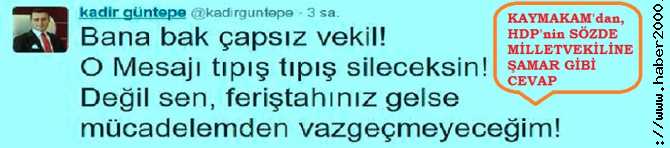 kadir güntepe @kadirguntepe · 3 sa.

Bana bak çapsız vekil!
O Mesajı tıpış tıpış sileceksin!
Değil sen, feriştahınız gelse mücadelemden vazgeçmeyeceğim!

KAYMAKAM'dan, HDP'nin SÖZDE MİLLETVEKİLİNE ŞAMAR GİBİ CEVAP

://www.haber2000.